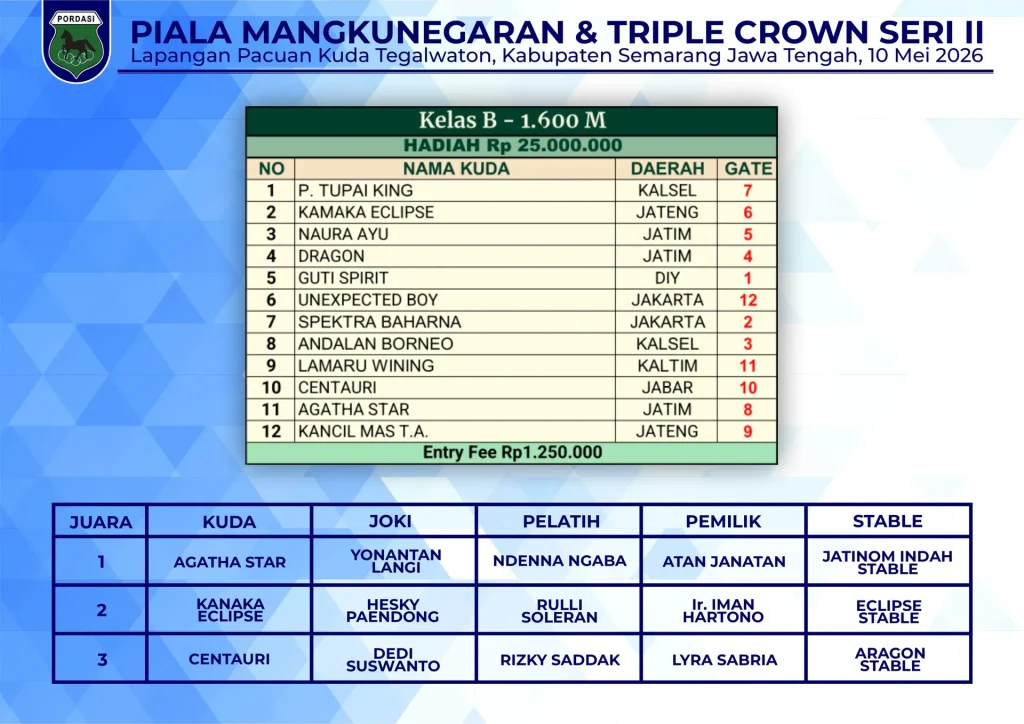 PORDASI

PIALA MANGKUNEGARAN & TRIPLE CROWN SERI II
Lapangan Pacuan Kuda Tegalwaton, Kabupaten Semarang Jawa Tengah, 10 Mei 2026

Kelas B - 1.600 M
HADIAH Rp 25.000.000

| NO | NAMA KUDA | DAERAH | GATE |
|---|---|---|---|
| 1 | P. TUPAI KING | KALSEL | 7 |
| 2 | KAMAKA ECLIPSE | JATENG | 6 |
| 3 | NAURA AYU | JATIM | 5 |
| 4 | DRAGON | JATIM | 4 |
| 5 | GUTI SPIRIT | DIY | 1 |
| 6 | UNEXPECTED BOY | JAKARTA | 12 |
| 7 | SPEKTRA BAHARNA | JAKARTA | 2 |
| 8 | ANDALAN BORNEO | KALSEL | 3 |
| 9 | LAMARU WINING | KALTIM | 11 |
| 10 | CENTAURI | JABAR | 10 |
| 11 | AGATHA STAR | JATIM | 8 |
| 12 | KANCIL MAS T.A. | JATENG | 9 |

Entry Fee Rp1.250.000

| JUARA | KUDA | JOKI | PELATIH | PEMILIK | STABLE |
|---|---|---|---|---|---|
| 1 | AGATHA STAR | YONANTAN LANGI | NDENNA NGABA | ATAN JANATAN | JATINOM INDAH STABLE |
| 2 | KANAKA ECLIPSE | HESKY PAENDONG | RULLI SOLERAN | Ir. IMAN HARTONO | ECLIPSE STABLE |
| 3 | CENTAURI | DEDI SUSWANTO | RIZKY SADDAK | LYRA SABRIA | ARAGON STABLE |